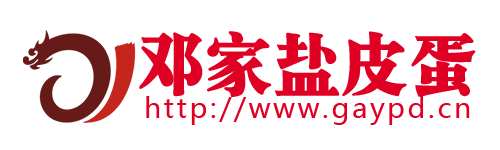 邓家盐皮蛋
http://www.gaypd.cn